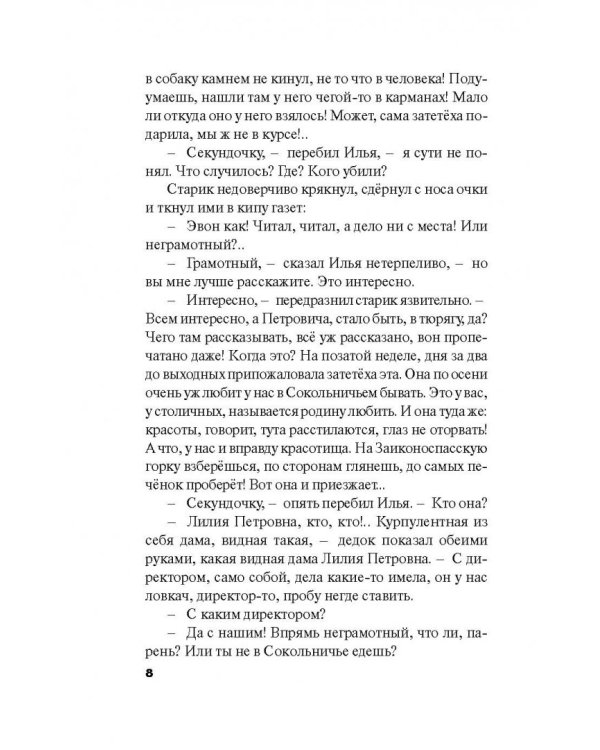 в собаку камнем не кинул, не то что в человека! Подумаешь, нашли там у него чегой-то в карманах! Мало ли откуда оно у него взялось! Может, сама затетёха подарила, мы ж не в курсе!..

– Секундочку, – перебил Илья, – я сути не понял. Что случилось? Где? Кого убили?

Старик недоверчиво крякнул, сдёрнул с носа очки и ткнул ими в кипу газет:

– Эвон как! Читал, читал, а дело ни с места! Или неграмотный?..

– Грамотный, – сказал Илья нетерпеливо, – но вы мне лучше расскажите. Это интересно.

– Интересно, – передразнил старик язвительно. – Всем интересно, а Петровича, стало быть, в тюрягу, да? Чего там рассказывать, всё уж рассказано, вон пропечатано даже! Когда это? На позатой неделе, дня за два до выходных припожаловала затетёха эта. Она по осени очень уж любит у нас в Сокольничьем бывать. Это у вас, у столичных, называется родину любить. И она туда же: красоты, говорит, тута расстилаются, глаз не оторвать! А что, у нас и вправду красотища. На Заиконоспасскую горку взберёшься, по сторонам глянешь, до самых печёнок проберёт! Вот она и приезжает..

– Секундочку, – опять перебил Илья. – Кто она?

– Лилия Петровна, кто, кто!.. Курпулентная из себя дама, видная такая, – дедок показал обеими руками, какая видная дама Лилия Петровна. – С директором, само собой, дела какие-то имела, он у нас ловкач, директор-то, пробу негде ставить.

– С каким директором?

– Да с нашим! Впрямь неграмотный, что ли, парень? Или ты не в Сокольничье едешь?

8